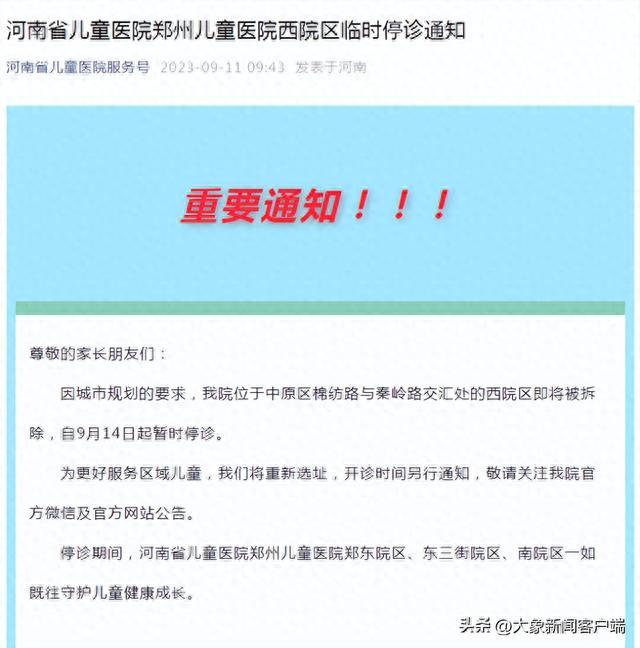 河南省儿童医院郑州儿童医院西院区临时停诊通知

河南省儿童医院服务号 2023-09-11 09:43 发表于河南

重要通知！！！

尊敬的家长朋友们：

因城市规划的要求，我院位于中原区棉纺路与秦岭路交汇处的西院区即将被拆除，自9月14日起暂时停诊。

为更好服务区域儿童，我们将重新选址，开诊时间另行通知，敬请关注我院官方微信及官方网站公告。

停诊期间，河南省儿童医院郑州儿童医院郑东院区、东三街院区、南院区一如既往守护儿童健康成长。

头条 @大象新闻客户端